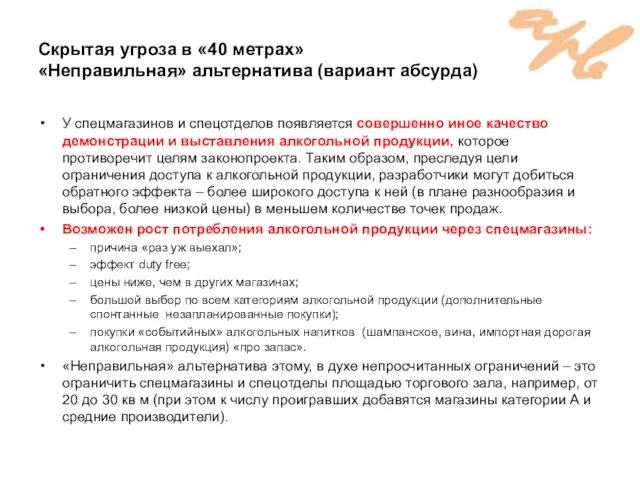 Скрытая угроза в «40 метрах»
«Неправильная» альтернатива (вариант абсурда)

• У спецмагазинов и спецотделов появляется совершенно иное качество демонстрации и выставления алкогольной продукции, которое противоречит целям законопроекта. Таким образом, преследуя цели ограничения доступа к алкогольной продукции, разработчики могут добиться обратного эффекта – более широкого доступа к ней (в плане разнообразия и выбора, более низкой цены) в меньшем количестве точек продаж.

• Возможен рост потребления алкогольной продукции через спецмагазины:
– причина «раз уж выехал»;
– эффект duty free;
– цены ниже, чем в других магазинах;
– большой выбор по всем категориям алкогольной продукции (дополнительные спонтанные незапланированные покупки);
– покупки «событийных» алкогольных напитков (шампанское, вина, импортная дорогая алкогольная продукция) «про запас».

• «Неправильная» альтернатива этому, в духе непросчитанных ограничений – это ограничить спецмагазины и спецотделы площадью торгового зала, например, от 20 до 30 кв м (при этом к числу проигравших добавятся магазины категории А и средние производители).